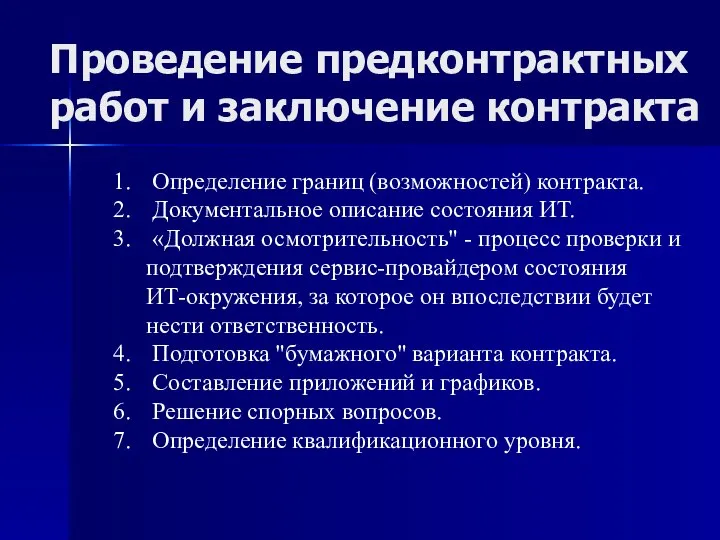 Проведение предконтрактных работ и заключение контракта

1. Определение границ (возможностей) контракта.
2. Документальное описание состояния ИТ.
3. «Должная осмотрительность" - процесс проверки и подтверждения сервис-провайдером состояния ИТ-окружения, за которое он впоследствии будет нести ответственность.
4. Подготовка "бумажного" варианта контракта.
5. Составление приложений и графиков.
6. Решение спорных вопросов.
7. Определение квалификационного уровня.